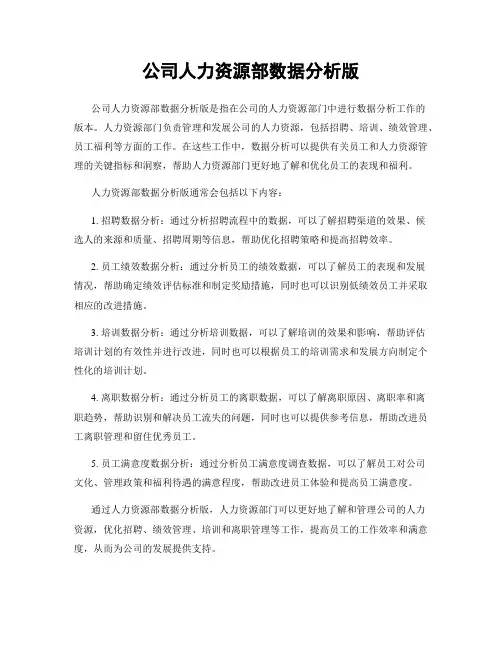 公司人力资源部数据分析版

公司人力资源部数据分析版是指在公司的人力资源部门中进行数据分析工作的版本。人力资源部门负责管理和发展公司的人力资源，包括招聘、培训、绩效管理、员工福利等方面的工作。在这些工作中，数据分析可以提供有关员工和人力资源管理的关键指标和洞察，帮助人力资源部门更好地了解和优化员工的表现和福利。

人力资源部数据分析版通常会包括以下内容：

1. 招聘数据分析：通过分析招聘流程中的数据，可以了解招聘渠道的效果、候选人的来源和质量、招聘周期等信息，帮助优化招聘策略和提高招聘效率。

2. 员工绩效数据分析：通过分析员工的绩效数据，可以了解员工的表现和发展情况，帮助确定绩效评估标准和制定奖励措施，同时也可以识别低绩效员工并采取相应的改进措施。

3. 培训数据分析：通过分析培训数据，可以了解培训的效果和影响，帮助评估培训计划的有效性并进行改进，同时也可以根据员工的培训需求和发展方向制定个性化的培训计划。

4. 离职数据分析：通过分析员工的离职数据，可以了解离职原因、离职率和离职趋势，帮助识别和解决员工流失的问题，同时也可以提供参考信息，帮助改进员工离职管理和留住优秀员工。

5. 员工满意度数据分析：通过分析员工满意度调查数据，可以了解员工对公司文化、管理政策和福利待遇的满意程度，帮助改进员工体验和提高员工满意度。

通过人力资源部数据分析版，人力资源部门可以更好地了解和管理公司的人力资源，优化招聘、绩效管理、培训和离职管理等工作，提高员工的工作效率和满意度，从而为公司的发展提供支持。